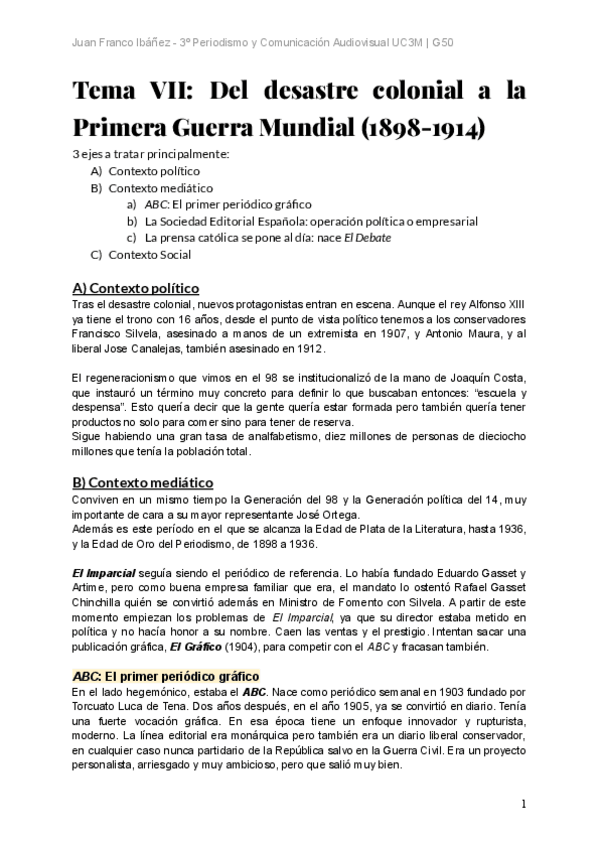 Juan Franco Ibáñez - 3º Periodismo y Comunicación Audiovisual UC3M | G50

Tema VII: Del desastre colonial a la Primera Guerra Mundial (1898-1914)

3 ejes a tratar principalmente:

A) Contexto político
B) Contexto mediático
a) ABC: El primer periódico gráfico
b) La Sociedad Editorial Española: operación política o empresarial
c) La prensa católica se pone al día: nace El Debate
C) Contexto Social

A) Contexto político

Tras el desastre colonial, nuevos protagonistas entran en escena. Aunque el rey Alfonso XIII ya tiene el trono con 16 años, desde el punto de vista político tenemos a los conservadores Francisco Silvela, asesinado a manos de un extremista en 1907, y Antonio Maura, y al liberal Jose Canalejas, también asesinado en 1912.

El regeneracionismo que vimos en el 98 se institucionalizó de la mano de Joaquín Costa, que instauró un término muy concreto para definir lo que buscaban entonces: "escuela y despensa". Esto quería decir que la gente quería estar formada pero también quería tener productos no solo para comer sino para tener de reserva.
Sigue habiendo una gran tasa de analfabetismo, diez millones de personas de dieciocho millones que tenía la población total.

B) Contexto mediático

Conviven en un mismo tiempo la Generación del 98 y la Generación política del 14, muy importante de cara a su mayor representante José Ortega.
Además es este período en el que se alcanza la Edad de Plata de la Literatura, hasta 1936, y la Edad de Oro del Periodismo, de 1898 a 1936.

El Imparcial seguía siendo el periódico de referencia. Lo había fundado Eduardo Gasset y Artime, pero como buena empresa familiar que era, el mandato lo ostentó Rafael Gasset Chinchilla quién se convirtió además en Ministro de Fomento con Silvela. A partir de este momento empiezan los problemas de El Imparcial, ya que su director estaba metido en política y no hacía honor a su nombre. Caen las ventas y el prestigio. Intentan sacar una publicación gráfica, El Gráfico (1904), para competir con el ABC y fracasan también.

ABC: El primer periódico gráfico

En el lado hegemónico, estaba el ABC. Nace como periódico semanal en 1903 fundado por Torcuato Luca de Tena. Dos años después, en el año 1905, ya se convirtió en diario. Tenía una fuerte vocación gráfica. En esa época tiene un enfoque innovador y rupturista, moderno. La línea editorial era monárquica pero también era un diario liberal conservador, en cualquier caso nunca partidario de la República salvo en la Guerra Civil. Era un proyecto personalista, arriesgado y muy ambicioso, pero que salió muy bien.

1